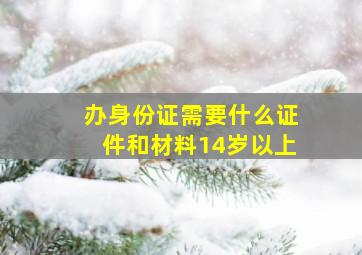 办身份证需要什么证件和材料14岁以上